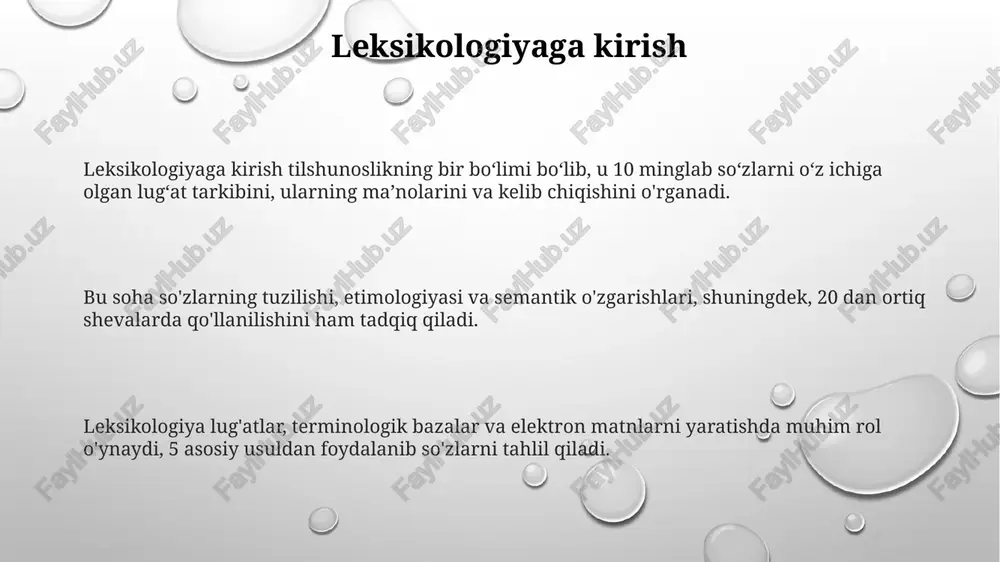 Leksikologiyaga kirish

Leksikologiyaga kirish tilshunoslikning bir bo‘limi bo‘lib, u 10 minglab so‘zlarni o‘z ichiga olgan lug‘at tarkibini, ularning ma’nolarini va kelib chiqishini o'rganadi.

Bu soha so'zlarning tuzilishi, etimologiyasi va semantik o'zgarishlari, shuningdek, 20 dan ortiq shevalarda qo'llanilishini ham tadqiq qiladi.

Leksikologiya lug'atlar, terminologik bazalar va elektron matnlarni yaratishda muhim rol o'ynaydi, 5 asosiy usuldan foydalanib so'zlarni tahlil qiladi.

FaylHub.uz